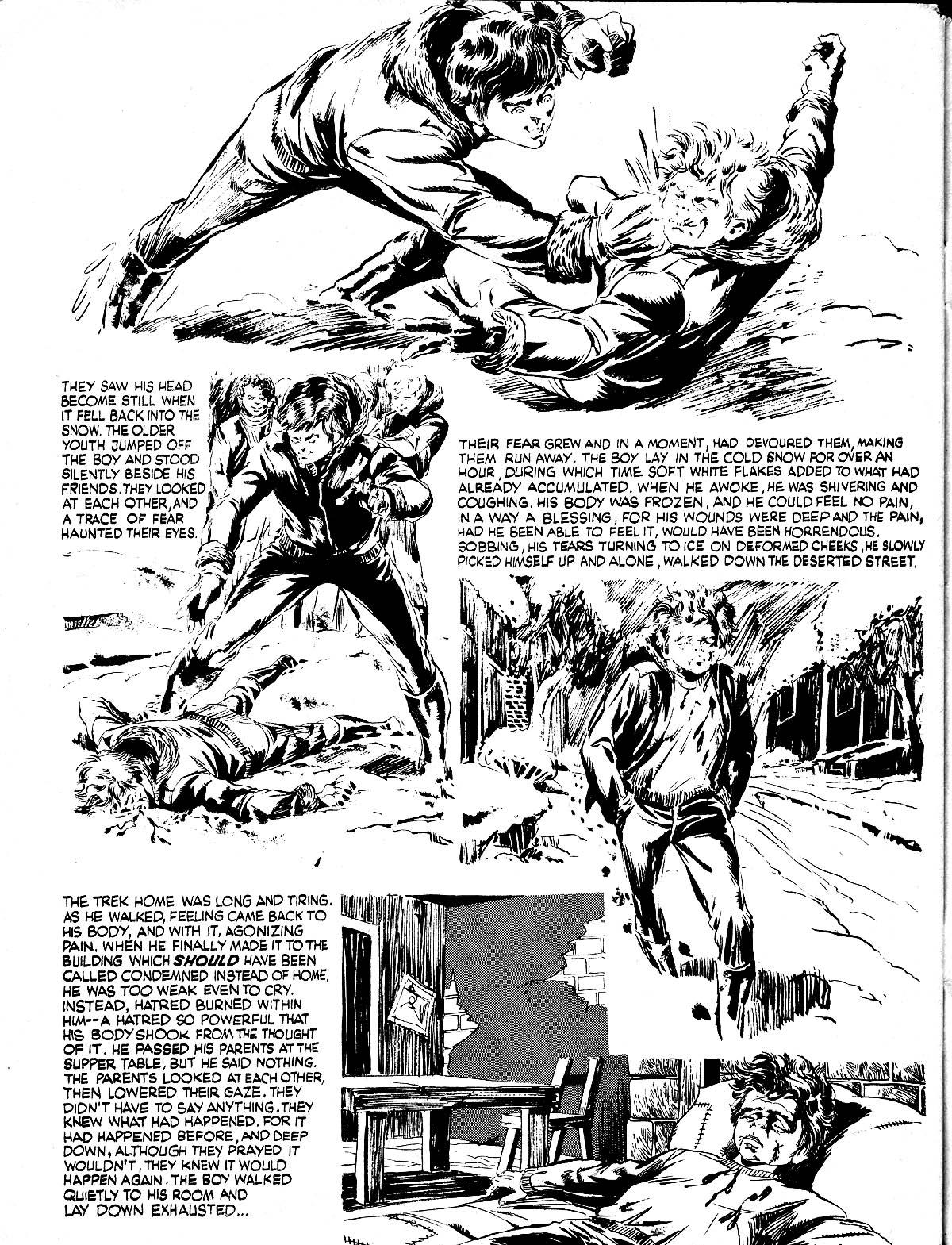 THEY SAW HIS HEAD BECOME STILL WHEN IT FELL BACK INTO THE SNOW. THE OLDER YOUTH JUMPED OFF THE BOY AND STOOD SILENTLY BESIDE HIS FRIENDS. THEY LOOKED AT EACH OTHER, AND A TRACE OF FEAR HAUNTED THEIR EYES.

THEIR FEAR GREW AND IN A MOMENT, HAD DEVOURED THEM, MAKING THEM RUN AWAY. THE BOY LAY IN THE COLD SNOW FOR OVER AN HOUR, DURING WHICH TIME SOFT WHITE FLAKES ADDED TO WHAT HAD ALREADY ACCUMULATED. WHEN HE AWOKE, HE WAS SHIVERING AND COUGHING. HIS BODY WAS FROZEN, AND HE COULD FEEL NO PAIN, IN A WAY A BLESSING, FOR HIS WOUNDS WERE DEEP AND THE PAIN, HAD HE BEEN ABLE TO FEEL IT, WOULD HAVE BEEN HORRENDOUS. SOBBING, HIS TEARS TURNING TO ICE ON DEFORMED CHEEKS, HE SLOWLY PICKED HIMSELF UP AND ALONE, WALKED DOWN THE DESERTED STREET.

THE TREK HOME WAS LONG AND TIRING. AS HE WALKED, FEELING CAME BACK TO HIS BODY, AND WITH IT, AGONIZING PAIN. WHEN HE FINALLY MADE IT TO THE BUILDING WHICH SHOULD HAVE BEEN CALLED CONDEMNED INSTEAD OF HOME, HE WAS TOO WEAK EVEN TO CRY. INSTEAD, HATRED BURNED WITHIN HIM--A HATRED SO POWERFUL THAT HIS BODY SHOOK FROM THE THOUGHT OF IT. HE PASSED HIS PARENTS AT THE SUPPER TABLE, BUT HE SAID NOTHING. THE PARENTS LOOKED AT EACH OTHER, THEN LOWERED THEIR GAZE. THEY DIDN'T HAVE TO SAY ANYTHING. THEY KNEW WHAT HAD HAPPENED. FOR IT HAD HAPPENED BEFORE, AND DEEP DOWN, ALTHOUGH THEY PRAYED IT WOULDN'T, THEY KNEW IT WOULD HAPPEN AGAIN. THE BOY WALKED QUIETLY TO HIS ROOM AND LAY DOWN EXHAUSTED...